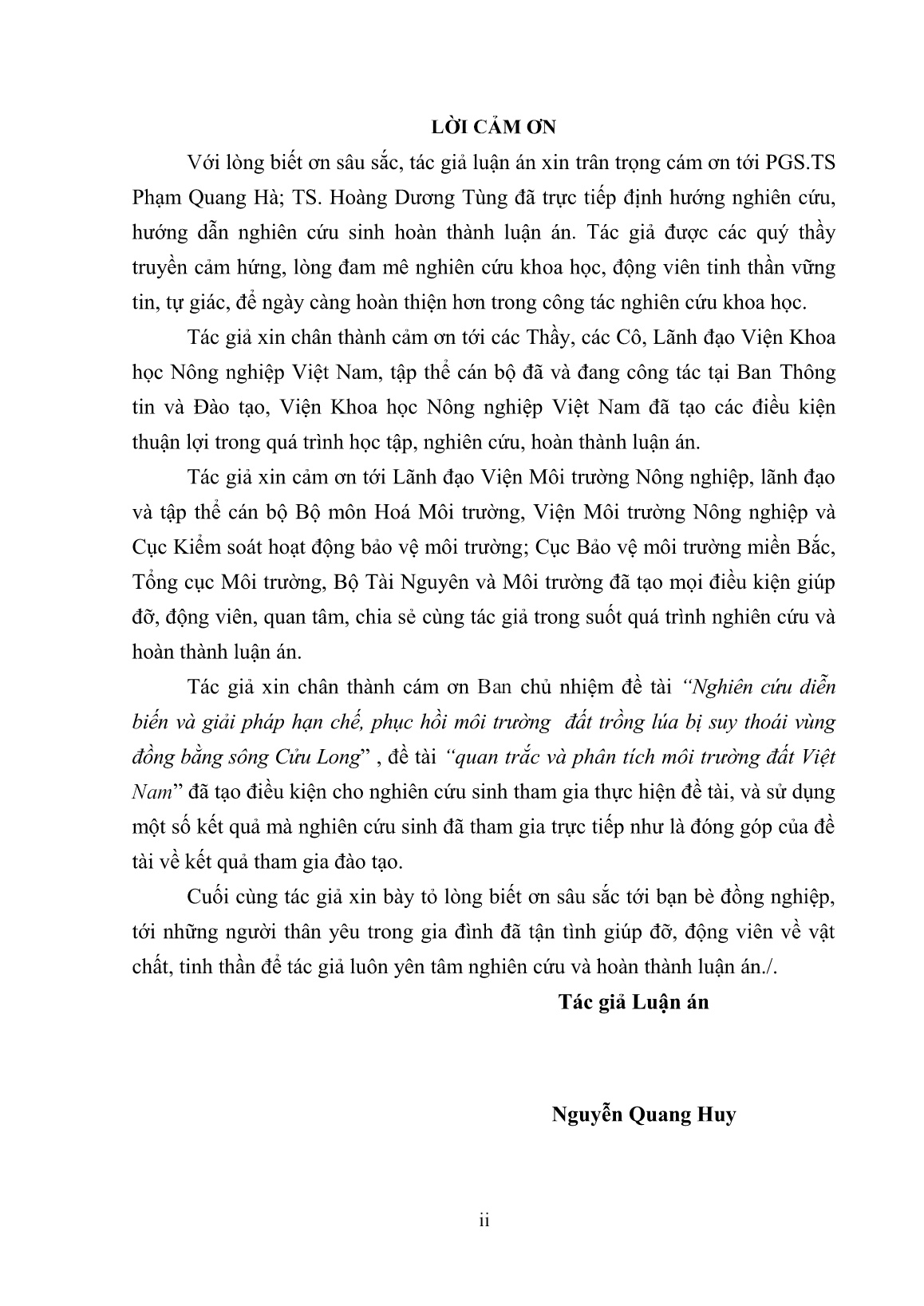 LỜI CẢM ƠN

Với lòng biết ơn sâu sắc, tác giả luận án xin trân trọng cám ơn tới PGS.TS Phạm Quang Hà; TS. Hoàng Dương Tùng đã trực tiếp định hướng nghiên cứu, hướng dẫn nghiên cứu sinh hoàn thành luận án. Tác giả được các quý thầy truyền cảm hứng, lòng đam mê nghiên cứu khoa học, động viên tinh thần vững tin, tự giác, để ngày càng hoàn thiện hơn trong công tác nghiên cứu khoa học.

Tác giả xin chân thành cảm ơn tới các Thầy, các Cô, Lãnh đạo Viện Khoa học Nông nghiệp Việt Nam, tập thể cán bộ đã và đang công tác tại Ban Thông tin và Đào tạo, Viện Khoa học Nông nghiệp Việt Nam đã tạo các điều kiện thuận lợi trong quá trình học tập, nghiên cứu, hoàn thành luận án.

Tác giả xin cảm ơn tới Lãnh đạo Viện Môi trường Nông nghiệp, lãnh đạo và tập thể cán bộ Bộ môn Hoá Môi trường, Viện Môi trường Nông nghiệp và Cục Kiểm soát hoạt động bảo vệ môi trường; Cục Bảo vệ môi trường miền Bắc, Tổng cục Môi trường, Bộ Tài Nguyên và Môi trường đã tạo mọi điều kiện giúp đỡ, động viên, quan tâm, chia sẻ cùng tác giả trong suốt quá trình nghiên cứu và hoàn thành luận án.

Tác giả xin chân thành cám ơn Ban chủ nhiệm đề tài "Nghiên cứu diễn biến và giải pháp hạn chế, phục hồi môi trường đất trồng lúa bị suy thoái vùng đồng bằng sông Cửu Long" , đề tài "quan trắc và phân tích môi trường đất Việt Nam" đã tạo điều kiện cho nghiên cứu sinh tham gia thực hiện đề tài, và sử dụng một số kết quả mà nghiên cứu sinh đã tham gia trực tiếp như là đóng góp của đề tài về kết quả tham gia đào tạo.

Cuối cùng tác giả xin bày tỏ lòng biết ơn sâu sắc tới bạn bè đồng nghiệp, tới những người thân yêu trong gia đình đã tận tình giúp đỡ, động viên về vật chất, tinh thần để tác giả luôn yên tâm nghiên cứu và hoàn thành luận án./.

Tác giả Luận án

Nguyễn Quang Huy

ii